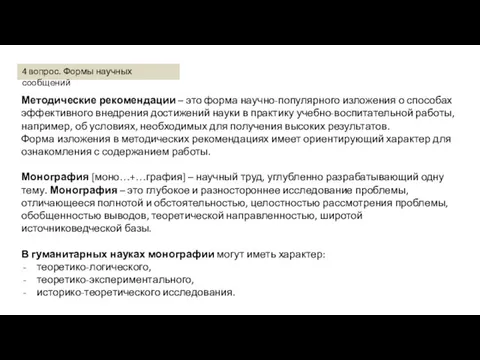 4 вопрос. Формы научных сообщений

Методические рекомендации – это форма научно-популярного изложения о способах эффективного внедрения достижений науки в практику учебно-воспитательной работы, например, об условиях, необходимых для получения высоких результатов.
Форма изложения в методических рекомендациях имеет ориентирующий характер для ознакомления с содержанием работы.

Монография [моно…+…графия] – научный труд, углубленно разрабатывающий одну тему. Монография – это глубокое и разностороннее исследование проблемы, отличающееся полнотой и обстоятельностью, целостностью рассмотрения проблемы, обобщенностью выводов, теоретической направленностью, широтой источниковедческой базы.

В гуманитарных науках монографии могут иметь характер:
- теоретико-логического,
- теоретико-экспериментального,
- историко-теоретического исследования.